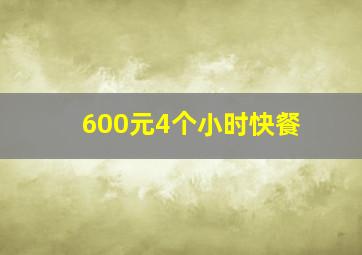 600元4个小时快餐